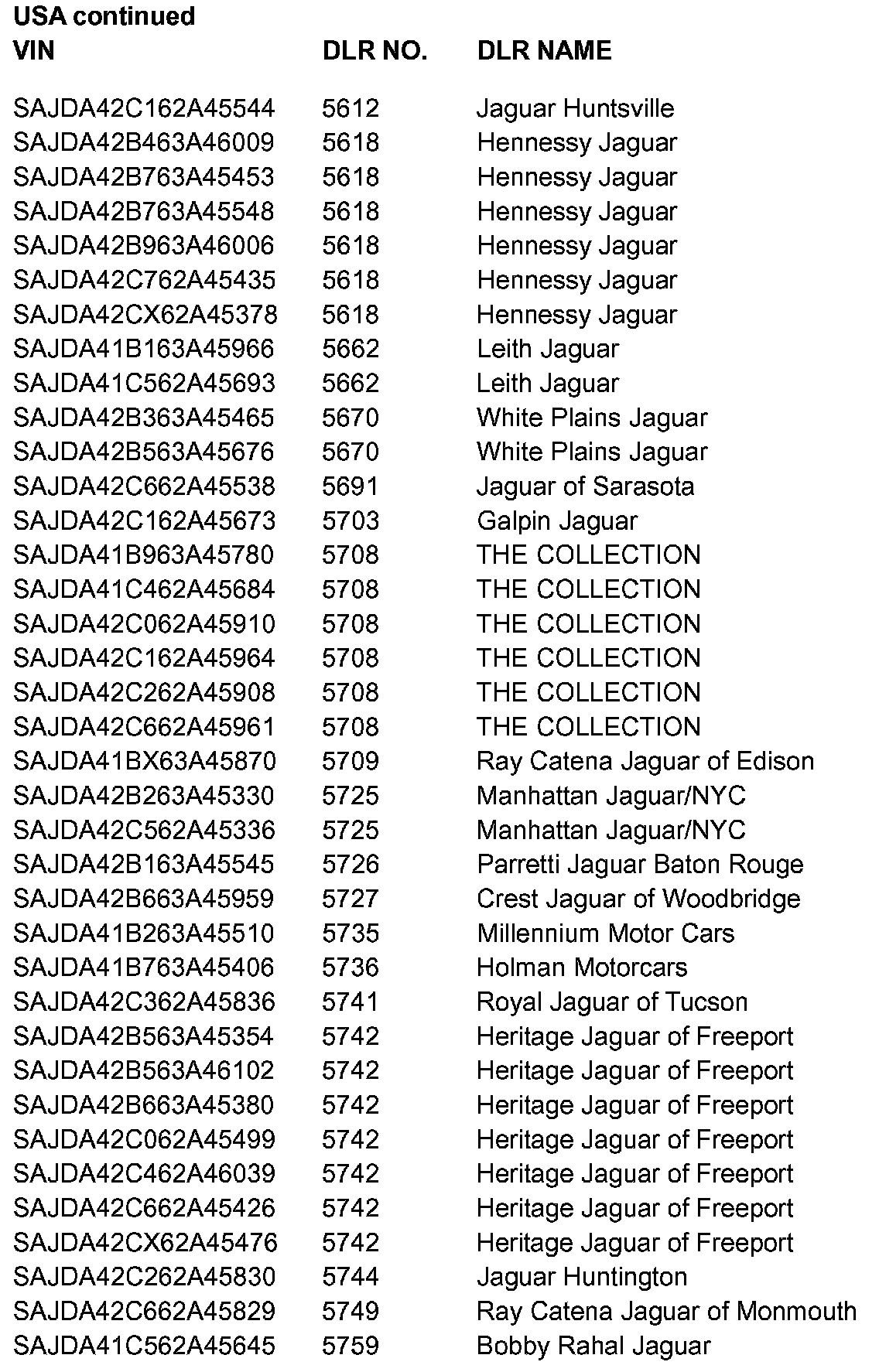 USA continued

| VIN | DLR NO. | DLR NAME |
|---|---|---|
| SAJDA42C162A45544 | 5612 | Jaguar Huntsville |
| SAJDA42B463A46009 | 5618 | Hennessy Jaguar |
| SAJDA42B763A45453 | 5618 | Hennessy Jaguar |
| SAJDA42B763A45548 | 5618 | Hennessy Jaguar |
| SAJDA42B963A46006 | 5618 | Hennessy Jaguar |
| SAJDA42C762A45435 | 5618 | Hennessy Jaguar |
| SAJDA42CX62A45378 | 5618 | Hennessy Jaguar |
| SAJDA41B163A45966 | 5662 | Leith Jaguar |
| SAJDA41C562A45693 | 5662 | Leith Jaguar |
| SAJDA42B363A45465 | 5670 | White Plains Jaguar |
| SAJDA42B563A45676 | 5670 | White Plains Jaguar |
| SAJDA42C662A45538 | 5691 | Jaguar of Sarasota |
| SAJDA42C162A45673 | 5703 | Galpin Jaguar |
| SAJDA41B963A45780 | 5708 | THE COLLECTION |
| SAJDA41C462A45684 | 5708 | THE COLLECTION |
| SAJDA42C062A45910 | 5708 | THE COLLECTION |
| SAJDA42C162A45964 | 5708 | THE COLLECTION |
| SAJDA42C262A45908 | 5708 | THE COLLECTION |
| SAJDA42C662A45961 | 5708 | THE COLLECTION |
| SAJDA41BX63A45870 | 5709 | Ray Catena Jaguar of Edison |
| SAJDA42B263A45330 | 5725 | Manhattan Jaguar/NYC |
| SAJDA42C562A45336 | 5725 | Manhattan Jaguar/NYC |
| SAJDA42B163A45545 | 5726 | Parretti Jaguar Baton Rouge |
| SAJDA42B663A45959 | 5727 | Crest Jaguar of Woodbridge |
| SAJDA41B263A45510 | 5735 | Millennium Motor Cars |
| SAJDA41B763A45406 | 5736 | Holman Motorcars |
| SAJDA42C362A45836 | 5741 | Royal Jaguar of Tucson |
| SAJDA42B563A45354 | 5742 | Heritage Jaguar of Freeport |
| SAJDA42B563A46102 | 5742 | Heritage Jaguar of Freeport |
| SAJDA42B663A45380 | 5742 | Heritage Jaguar of Freeport |
| SAJDA42C062A45499 | 5742 | Heritage Jaguar of Freeport |
| SAJDA42C462A46039 | 5742 | Heritage Jaguar of Freeport |
| SAJDA42C662A45426 | 5742 | Heritage Jaguar of Freeport |
| SAJDA42CX62A45476 | 5742 | Heritage Jaguar of Freeport |
| SAJDA42C262A45830 | 5744 | Jaguar Huntington |
| SAJDA42C662A45829 | 5749 | Ray Catena Jaguar of Monmouth |
| SAJDA41C562A45645 | 5759 | Bobby Rahal Jaguar |